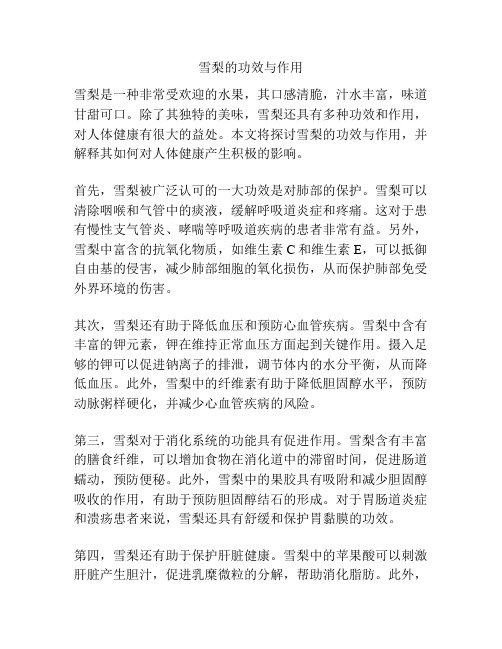 雪梨的功效与作用

雪梨是一种非常受欢迎的水果，其口感清脆，汁水丰富，味道甘甜可口。除了其独特的美味，雪梨还具有多种功效和作用，对人体健康有很大的益处。本文将探讨雪梨的功效与作用，并解释其如何对人体健康产生积极的影响。

首先，雪梨被广泛认可的一大功效是对肺部的保护。雪梨可以清除咽喉和气管中的痰液，缓解呼吸道炎症和疼痛。这对于患有慢性支气管炎、哮喘等呼吸道疾病的患者非常有益。另外，雪梨中富含的抗氧化物质，如维生素 C 和维生素 E，可以抵御自由基的侵害，减少肺部细胞的氧化损伤，从而保护肺部免受外界环境的伤害。

其次，雪梨还有助于降低血压和预防心血管疾病。雪梨中含有丰富的钾元素，钾在维持正常血压方面起到关键作用。摄入足够的钾可以促进钠离子的排泄，调节体内的水分平衡，从而降低血压。此外，雪梨中的纤维素有助于降低胆固醇水平，预防动脉粥样硬化，并减少心血管疾病的风险。

第三，雪梨对于消化系统的功能具有促进作用。雪梨含有丰富的膳食纤维，可以增加食物在消化道中的滞留时间，促进肠道蠕动，预防便秘。此外，雪梨中的果胶具有吸附和减少胆固醇吸收的作用，有助于预防胆固醇结石的形成。对于胃肠道炎症和溃疡患者来说，雪梨还具有舒缓和保护胃黏膜的功效。

第四，雪梨还有助于保护肝脏健康。雪梨中的苹果酸可以刺激肝脏产生胆汁，促进乳糜微粒的分解，帮助消化脂肪。此外，